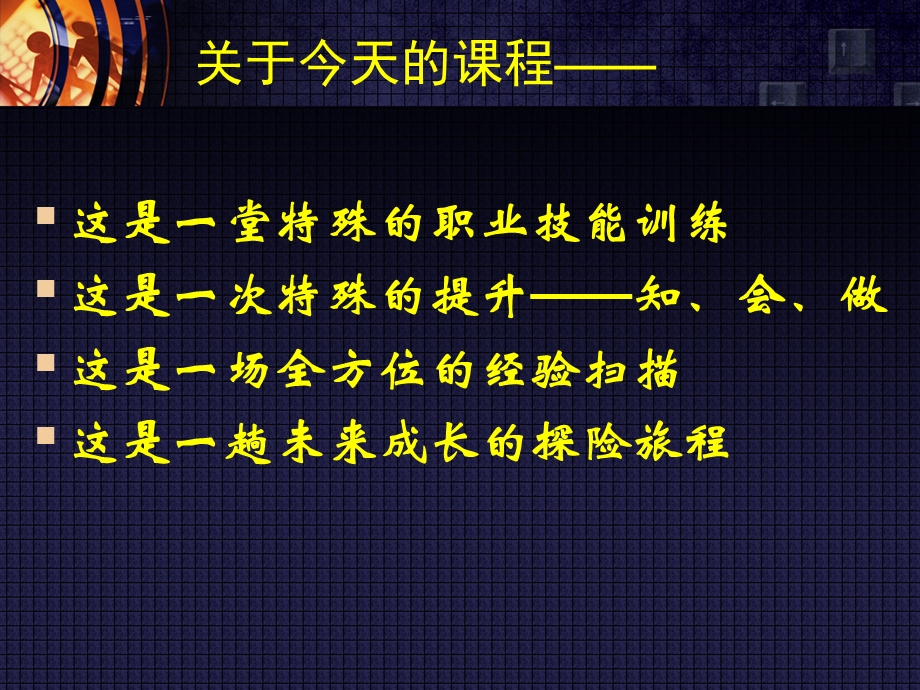 关于今天的课程——

这是一堂特殊的职业技能训练

这是一次特殊的提升——知、会、做

这是一场全方位的经验扫描

这是一趟未来成长的探险旅程